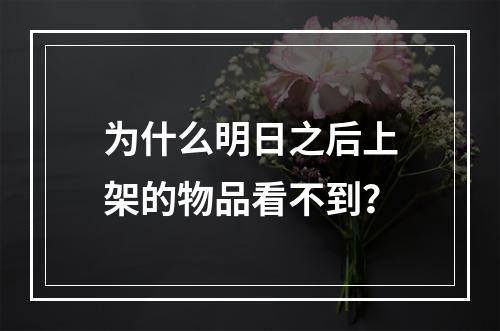 为什么明日之后上架的物品看不到?